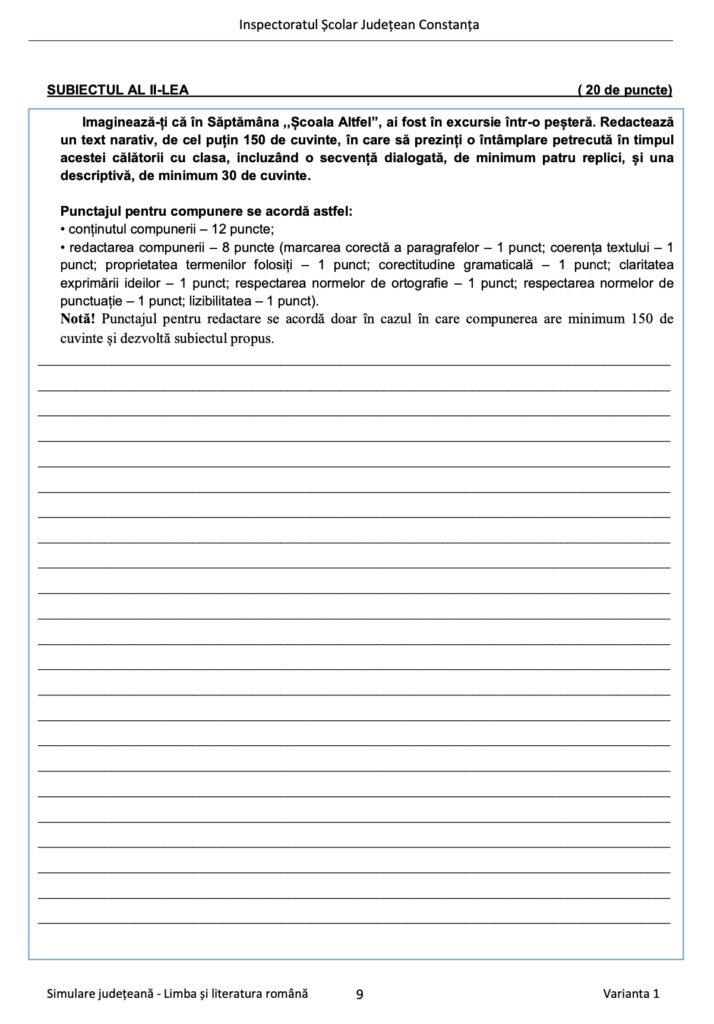 Inspectoratul Școlar Județean Constanța

SUBIECTUL AL II-LEA ( 20 de puncte)

Imaginează-ți că în Săptămâna ,,Școala Altfel", ai fost în excursie într-o peșteră. Redactează un text narativ, de cel puțin 150 de cuvinte, în care să prezinți o întâmplare petrecută în timpul acestei călătorii cu clasa, incluzând o secvență dialogată, de minimum patru replici, și una descriptivă, de minimum 30 de cuvinte.

Punctajul pentru compunere se acordă astfel:
• conținutul compunerii – 12 puncte;
• redactarea compunerii – 8 puncte (marcarea corectă a paragrafelor – 1 punct; coerența textului – 1 punct; proprietatea termenilor folosiți – 1 punct; corectitudine gramaticală – 1 punct; claritatea exprimării ideilor – 1 punct; respectarea normelor de ortografie – 1 punct; respectarea normelor de punctuație – 1 punct; lizibilitatea – 1 punct).
Notă! Punctajul pentru redactare se acordă doar în cazul în care compunerea are minimum 150 de cuvinte și dezvoltă subiectul propus.

Simulare județeană - Limba și literatura română 9 Varianta 1